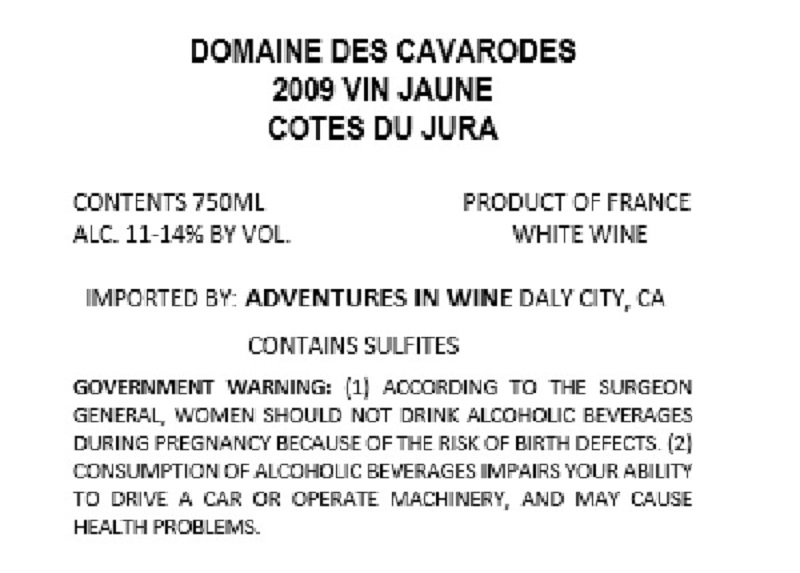 DOMAINE DES CAVARODES
2009 VIN JAUNE
COTES DU JURA

CONTENTS 750ML
ALC. 11-14% BY VOL.

PRODUCT OF FRANCE
WHITE WINE

IMPORTED BY: ADVENTURES IN WINE DALY CITY, CA

CONTAINS SULFITES

GOVERNMENT WARNING: (1) ACCORDING TO THE SURGEON GENERAL, WOMEN SHOULD NOT DRINK ALCOHOLIC BEVERAGES DURING PREGNANCY BECAUSE OF THE RISK OF BIRTH DEFECTS. (2) CONSUMPTION OF ALCOHOLIC BEVERAGES IMPAIRS YOUR ABILITY TO DRIVE A CAR OR OPERATE MACHINERY, AND MAY CAUSE HEALTH PROBLEMS.